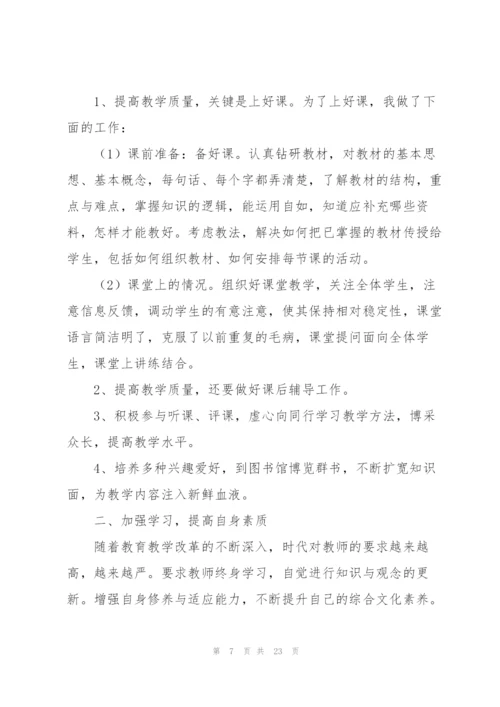 1、提高教学质量，关键是上好课。为了上好课，我做了下面的工作：

（1）课前准备：备好课。认真钻研教材，对教材的基本思想、基本概念，每句话、每个字都弄清楚，了解教材的结构，重点与难点，掌握知识的逻辑，能运用自如，知道应补充哪些资料，怎样才能教好。考虑教法，解决如何把已掌握的教材传授给学生，包括如何组织教材、如何安排每节课的活动。

（2）课堂上的情况。组织好课堂教学，关注全体学生，注意信息反馈，调动学生的有意注意，使其保持相对稳定性，课堂语言简洁明了，克服了以前重复的毛病，课堂提问面向全体学生，课堂上讲练结合。

2、提高教学质量，还要做好课后辅导工作。

3、积极参与听课、评课，虚心向同行学习教学方法，博采众长，提高教学水平。

4、培养多种兴趣爱好，到图书馆博览群书，不断扩宽知识面，为教学内容注入新鲜血液。

二、加强学习，提高自身素质

随着教育教学改革的不断深入，时代对教师的要求越来越高，越来越严。要求教师终身学习，自觉进行知识与观念的更新。增强自身修养与适应能力，不断提升自己的综合文化素养。

第 7 页 共 23 页